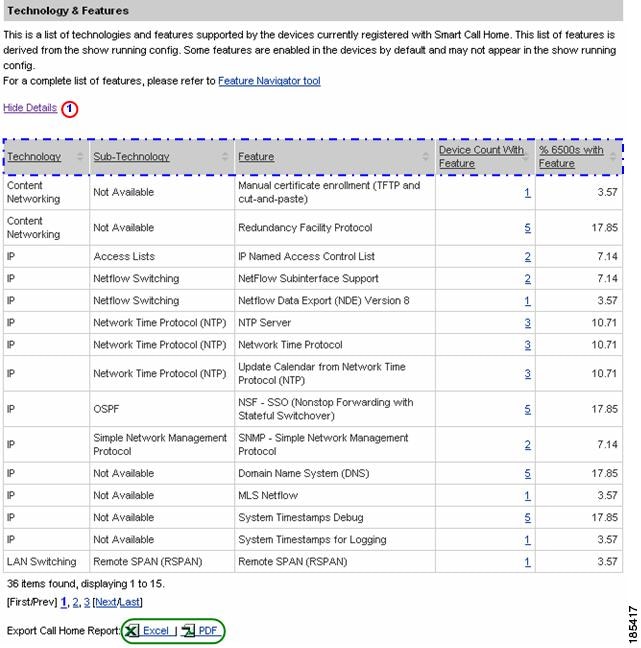 Technology & Features

This is a list of technologies and features supported by the devices currently registered with Smart Call Home. This list of features is derived from the show running config. Some features are enabled in the devices by default and may not appear in the show running config.
For a complete list of features, please refer to Feature Navigator tool

Hide Details 1

| Technology | Sub-Technology | Feature | Device Count With Feature | % 6500s with Feature |
|---|---|---|---|---|
| Content Networking | Not Available | Manual certificate enrollment (TFTP and cut-and-paste) | 1 | 3.57 |
| Content Networking | Not Available | Redundancy Facility Protocol | 5 | 17.85 |
| IP | Access Lists | IP Named Access Control List | 2 | 7.14 |
| IP | Netflow Switching | NetFlow Subinterface Support | 2 | 7.14 |
| IP | Netflow Switching | Netflow Data Export (NDE) Version 8 | 1 | 3.57 |
| IP | Network Time Protocol (NTP) | NTP Server | 3 | 10.71 |
| IP | Network Time Protocol (NTP) | Network Time Protocol | 3 | 10.71 |
| IP | Network Time Protocol (NTP) | Update Calendar from Network Time Protocol (NTP) | 3 | 10.71 |
| IP | OSPF | NSF - SSO (Nonstop Forwarding with Stateful Switchover) | 5 | 17.85 |
| IP | Simple Network Management Protocol | SNMP - Simple Network Management Protocol | 2 | 7.14 |
| IP | Not Available | Domain Name System (DNS) | 5 | 17.85 |
| IP | Not Available | MLS Netflow | 1 | 3.57 |
| IP | Not Available | System Timestamps Debug | 5 | 17.85 |
| IP | Not Available | System Timestamps for Logging | 1 | 3.57 |
| LAN Switching | Remote SPAN (RSPAN) | Remote SPAN (RSPAN) | 1 | 3.57 |

36 items found, displaying 1 to 15.
[First/Prev] 1, 2, 3 [Next/Last]

Export Call Home Report: Excel | PDF

185417